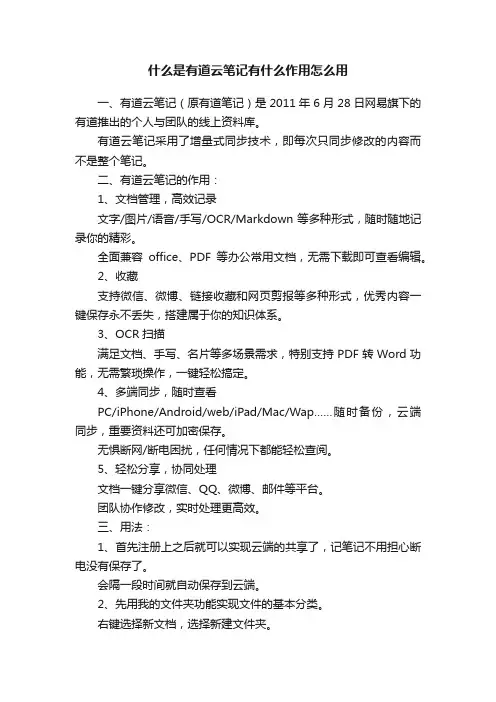 什么是有道云笔记有什么作用怎么用

一、有道云笔记（原有道笔记）是 2011 年 6 月 28 日网易旗下的有道推出的个人与团队的线上资料库。

有道云笔记采用了增量式同步技术，即每次只同步修改的内容而不是整个笔记。

二、有道云笔记的作用：

1、文档管理，高效记录

文字/图片/语音/手写/OCR/Markdown 等多种形式，随时随地记录你的精彩。

全面兼容 office、PDF 等办公常用文档，无需下载即可查看编辑。

2、收藏

支持微信、微博、链接收藏和网页剪报等多种形式，优秀内容一键保存永不丢失，搭建属于你的知识体系。

3、OCR 扫描

满足文档、手写、名片等多场景需求，特别支持 PDF 转 Word 功能，无需繁琐操作，一键轻松搞定。

4、多端同步，随时查看

PC/iPhone/Android/web/iPad/Mac/Wap......随时备份，云端同步，重要资料还可加密保存。

无惧断网/断电困扰，任何情况下都能轻松查阅。

5、轻松分享，协同处理

文档一键分享微信、QQ、微博、邮件等平台。

团队协作修改，实时处理更高效。

三、用法：

1、首先注册上之后就可以实现云端的共享了，记笔记不用担心断电没有保存了。

会隔一段时间就自动保存到云端。

2、先用我的文件夹功能实现文件的基本分类。

右键选择新文档，选择新建文件夹。